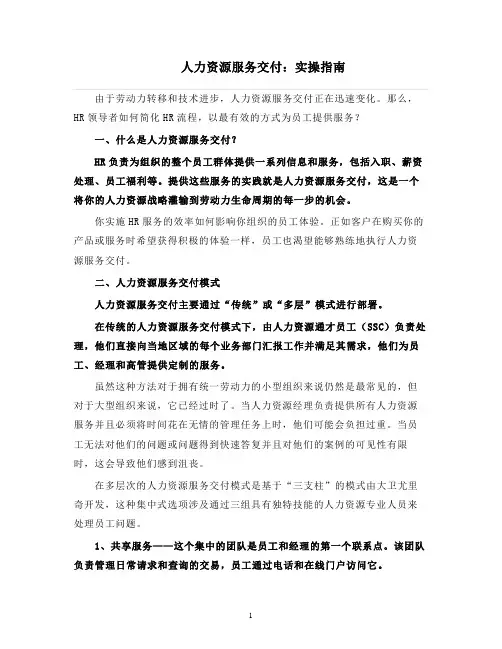 人力资源服务交付：实操指南

由于劳动力转移和技术进步，人力资源服务交付正在迅速变化。那么，HR 领导者如何简化 HR 流程，以最有效的方式为员工提供服务？

一、什么是人力资源服务交付？

HR 负责为组织的整个员工群体提供一系列信息和服务，包括入职、薪资处理、员工福利等。提供这些服务的实践就是人力资源服务交付，这是一个将你的人力资源战略灌输到劳动力生命周期的每一步的机会。

你实施 HR 服务的效率如何影响你组织的员工体验。正如客户在购买你的产品或服务时希望获得积极的体验一样，员工也渴望能够熟练地执行人力资源服务交付。

二、人力资源服务交付模式

人力资源服务交付主要通过“传统”或“多层”模式进行部署。

在传统的人力资源服务交付模式下，由人力资源通才员工（SSC）负责处理，他们直接向当地区域的每个业务部门汇报工作并满足其需求，他们为员工、经理和高管提供定制的服务。

虽然这种方法对于拥有统一劳动力的小型组织来说仍然是最常见的，但对于大型组织来说，它已经过时了。当人力资源经理负责提供所有人力资源服务并且必须将时间花在无情的管理任务上时，他们可能会负担过重。当员工无法对他们的问题或问题得到快速答复并且对他们的案例的可见性有限时，这会导致他们感到沮丧。

在多层次的人力资源服务交付模式是基于“三支柱”的模式由大卫尤里奇开发，这种集中式选项涉及通过三组具有独特技能的人力资源专业人员来处理员工问题。

1、共享服务——这个集中的团队是员工和经理的第一个联系点。该团队负责管理日常请求和查询的交易，员工通过电话和在线门户访问它。

1